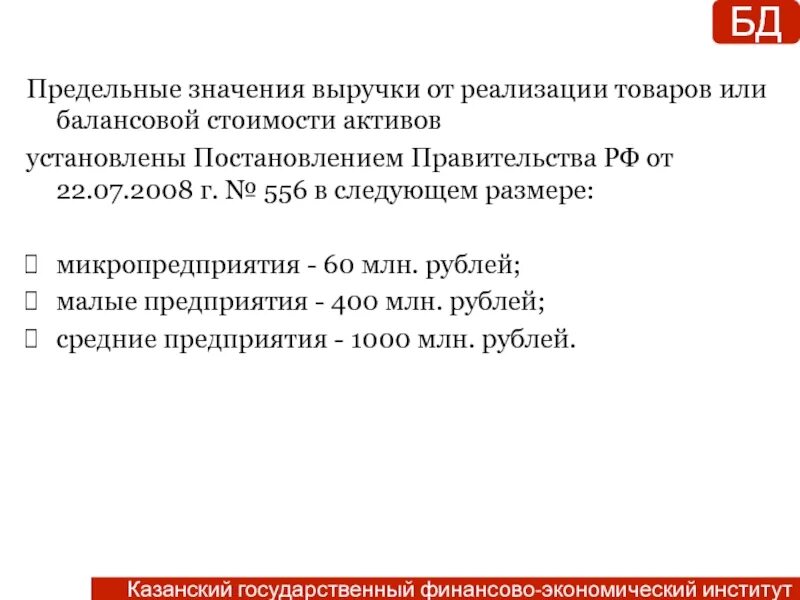 БД

Предельные значения выручки от реализации товаров или балансовой стоимости активов

установлены Постановлением Правительства РФ от 22.07.2008 г. № 556 в следующем размере:

микропредприятия - 60 млн. рублей;
малые предприятия - 400 млн. рублей;
средние предприятия - 1000 млн. рублей.

Казанский государственный финансово-экономический институт